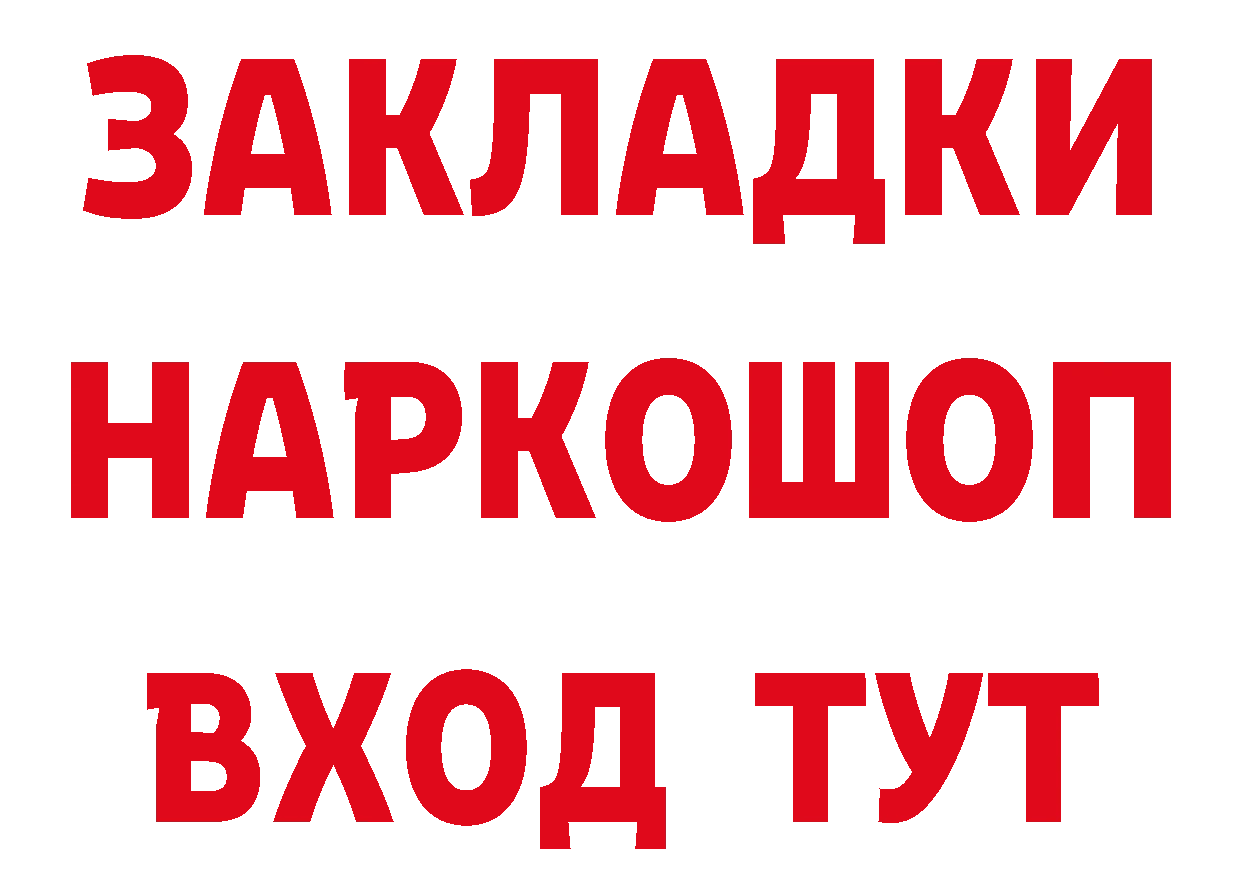 ЗАКЛАДКИ
НАРКОШОП
ВХОД ТУТ